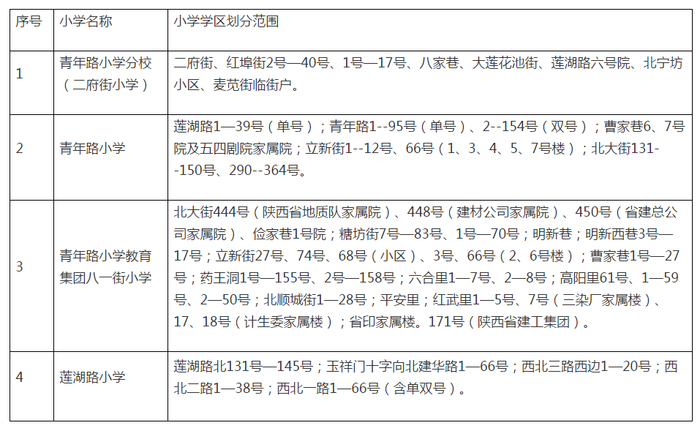 | 序号 | 小学名称 | 小学学区划分范围 |
|---|---|---|
| 1 | 青年路小学分校（二府街小学） | 二府街、红埠街2号—40号、1号—17号、八家巷、大莲花池街、莲湖路六号院、北宁坊小区、麦苋街临街户。 |
| 2 | 青年路小学 | 莲湖路1—39号（单号）；青年路1--95号（单号）、2--154号（双号）；曹家巷6、7号院及五四剧院家属院；立新街1--12号、66号（1、3、4、5、7号楼）；北大街131--150号、290--364号。 |
| 3 | 青年路小学教育集团八一街小学 | 北大街444号（陕西省地质队家属院）、448号（建材公司家属院）、450号（省建总公司家属院）、俭家巷1号院；糖坊街7号—83号、1号—70号；明新巷；明新西巷3号—17号；立新街27号、74号、68号（小区）、3号、66号（2、6号楼）；曹家巷1号—27号；药王洞1号—155号、2号—158号；六合里1—7号、2—8号；高阳里61号、1—59号、2—50号；北顺城街1—28号；平安里；红武里1—5号、7号（三染厂家属楼）、17、18号（计生委家属楼）；省印家属楼。171号（陕西省建工集团）。 |
| 4 | 莲湖路小学 | 莲湖路北131号—145号；玉祥门十字向北建华路1—66号；西北三路西边1—20号；西北二路1—38号；西北一路1—66号（含单双号）。 |